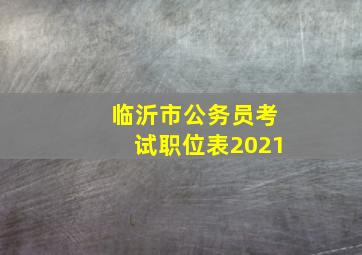 临沂市公务员考试职位表2021